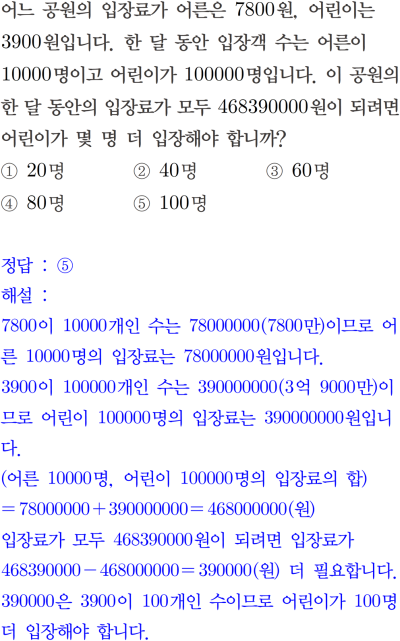 어느 공원의 입장료가 어른은 7800원, 어린이는 3900원입니다. 한 달 동안 입장객 수는 어른이 10000명이고 어린이가 100000명입니다. 이 공원의 한 달 동안의 입장료가 모두 468390000원이 되려면 어린이가 몇 명 더 입장해야 합니까?

① 20명 ② 40명 ③ 60명
④ 80명 ⑤ 100명

정답 : ⑤

해설 :
7800이 10000개인 수는 78000000(7800만)이므로 어른 10000명의 입장료는 78000000원입니다.
3900이 100000개인 수는 390000000(3억 9000만)이므로 어린이 100000명의 입장료는 390000000원입니다.
(어른 10000명, 어린이 100000명의 입장료의 합)
$=78000000+390000000=468000000$(원)
입장료가 모두 468390000원이 되려면 입장료가 $468390000-468000000=390000$(원) 더 필요합니다.
390000은 3900이 100개인 수이므로 어린이가 100명 더 입장해야 합니다.